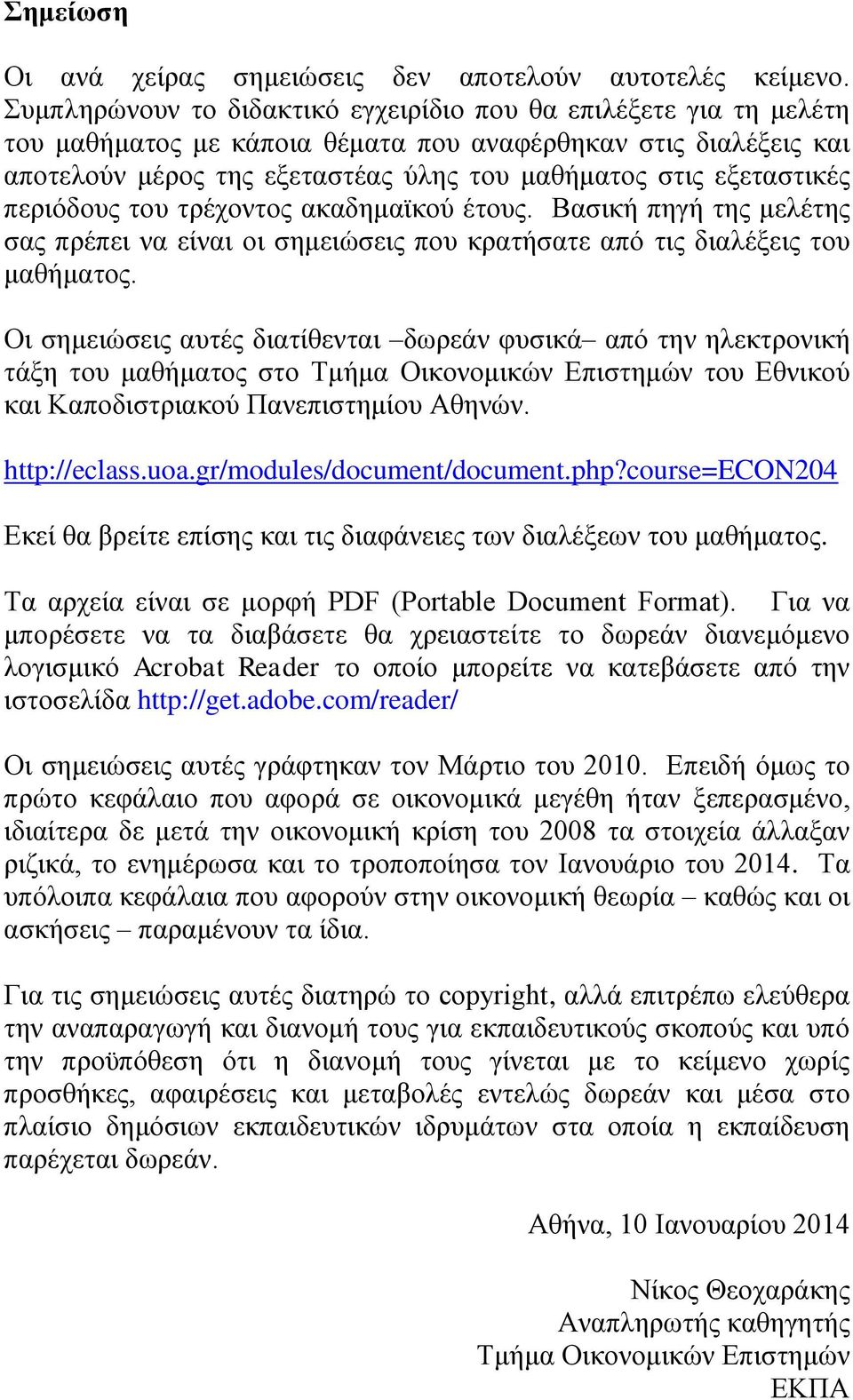 Σημείωση

Οι ανά χείρας σημειώσεις δεν αποτελούν αυτοτελές κείμενο. Συμπληρώνουν το διδακτικό εγχειρίδιο που θα επιλέξετε για τη μελέτη του μαθήματος με κάποια θέματα που αναφέρθηκαν στις διαλέξεις και αποτελούν μέρος της εξεταστέας ύλης του μαθήματος στις εξεταστικές περιόδους του τρέχοντος ακαδημαϊκού έτους. Βασική πηγή της μελέτης σας πρέπει να είναι οι σημειώσεις που κρατήσατε από τις διαλέξεις του μαθήματος.

Οι σημειώσεις αυτές διατίθενται –δωρεάν φυσικά– από την ηλεκτρονική τάξη του μαθήματος στο Τμήμα Οικονομικών Επιστημών του Εθνικού και Καποδιστριακού Πανεπιστημίου Αθηνών.

http://eclass.uoa.gr/modules/document/document.php?course=ECON204

Εκεί θα βρείτε επίσης και τις διαφάνειες των διαλέξεων του μαθήματος.

Τα αρχεία είναι σε μορφή PDF (Portable Document Format). Για να μπορέσετε να τα διαβάσετε θα χρειαστείτε το δωρεάν διανεμόμενο λογισμικό Acrobat Reader το οποίο μπορείτε να κατεβάσετε από την ιστοσελίδα http://get.adobe.com/reader/

Οι σημειώσεις αυτές γράφτηκαν τον Μάρτιο του 2010. Επειδή όμως το πρώτο κεφάλαιο που αφορά σε οικονομικά μεγέθη ήταν ξεπερασμένο, ιδιαίτερα δε μετά την οικονομική κρίση του 2008 τα στοιχεία άλλαξαν ριζικά, το ενημέρωσα και το τροποποίησα τον Ιανουάριο του 2014. Τα υπόλοιπα κεφάλαια που αφορούν στην οικονομική θεωρία – καθώς και οι ασκήσεις – παραμένουν τα ίδια.

Για τις σημειώσεις αυτές διατηρώ το copyright, αλλά επιτρέπω ελεύθερα την αναπαραγωγή και διανομή τους για εκπαιδευτικούς σκοπούς και υπό την προϋπόθεση ότι η διανομή τους γίνεται με το κείμενο χωρίς προσθήκες, αφαιρέσεις και μεταβολές εντελώς δωρεάν και μέσα στο πλαίσιο δημόσιων εκπαιδευτικών ιδρυμάτων στα οποία η εκπαίδευση παρέχεται δωρεάν.

Αθήνα, 10 Ιανουαρίου 2014

Νίκος Θεοχαράκης
Αναπληρωτής καθηγητής
Τμήμα Οικονομικών Επιστημών
ΕΚΠΑ